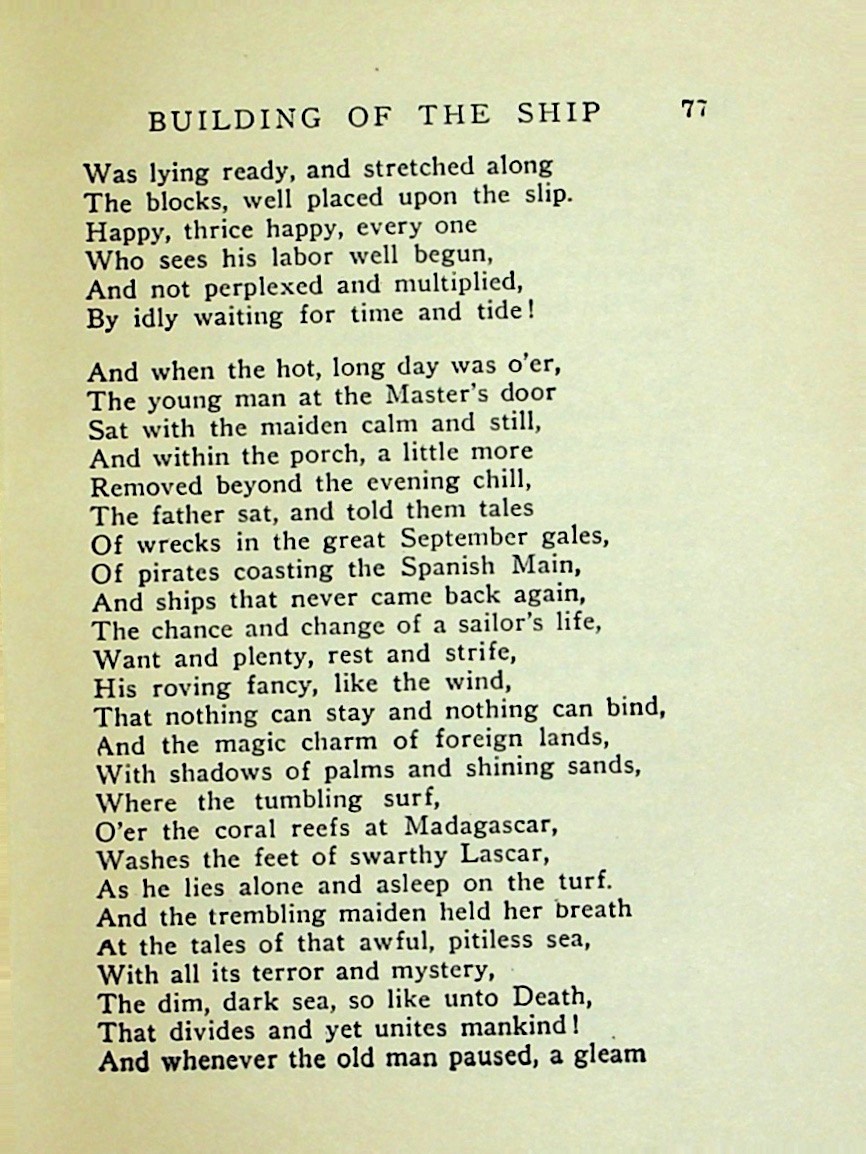 BUILDING OF THE SHIP 77

Was lying ready, and stretched along
The blocks, well placed upon the slip.
Happy, thrice happy, every one
Who sees his labor well begun,
And not perplexed and multiplied,
By idly waiting for time and tide!

And when the hot, long day was o'er,
The young man at the Master's door
Sat with the maiden calm and still,
And within the porch, a little more
Removed beyond the evening chill,
The father sat, and told them tales
Of wrecks in the great September gales,
Of pirates coasting the Spanish Main,
And ships that never came back again,
The chance and change of a sailor's life,
Want and plenty, rest and strife,
His roving fancy, like the wind,
That nothing can stay and nothing can bind,
And the magic charm of foreign lands,
With shadows of palms and shining sands,
Where the tumbling surf,
O'er the coral reefs at Madagascar,
Washes the feet of swarthy Lascar,
As he lies alone and asleep on the turf.
And the trembling maiden held her breath
At the tales of that awful, pitiless sea,
With all its terror and mystery,
The dim, dark sea, so like unto Death,
That divides and yet unites mankind!
And whenever the old man paused, a gleam